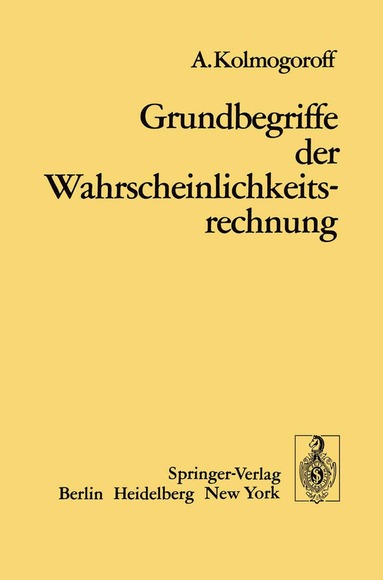 A. Kolmogoroff

Grundbegriffe der Wahrscheinlichkeitsrechnung

Springer-Verlag
Berlin Heidelberg New York